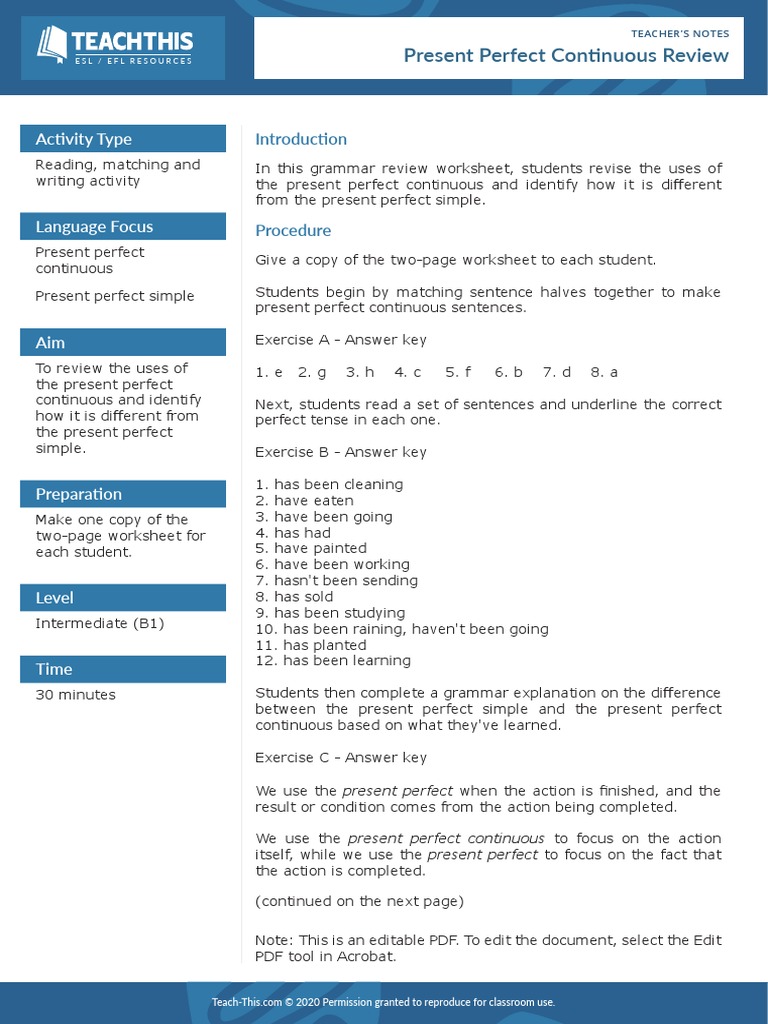 TEACHTHIS
ESL / EFL RESOURCES

TEACHER'S NOTES
Present Perfect Continuous Review

Activity Type
Reading, matching and writing activity

Language Focus
Present perfect continuous

Present perfect simple

Aim
To review the uses of the present perfect continuous and identify how it is different from the present perfect simple.

Preparation
Make one copy of the two-page worksheet for each student.

Level
Intermediate (B1)

Time
30 minutes

Introduction
In this grammar review worksheet, students revise the uses of the present perfect continuous and identify how it is different from the present perfect simple.

Procedure
Give a copy of the two-page worksheet to each student.

Students begin by matching sentence halves together to make present perfect continuous sentences.

Exercise A - Answer key

1. e 2. g 3. h 4. c 5. f 6. b 7. d 8. a

Next, students read a set of sentences and underline the correct perfect tense in each one.

Exercise B - Answer key

1. has been cleaning
2. have eaten
3. have been going
4. has had
5. have painted
6. have been working
7. hasn't been sending
8. has sold
9. has been studying
10. has been raining, haven't been going
11. has planted
12. has been learning

Students then complete a grammar explanation on the difference between the present perfect simple and the present perfect continuous based on what they've learned.

Exercise C - Answer key

We use the present perfect when the action is finished, and the result or condition comes from the action being completed.

We use the present perfect continuous to focus on the action itself, while we use the present perfect to focus on the fact that the action is completed.

(continued on the next page)

Note: This is an editable PDF. To edit the document, select the Edit PDF tool in Acrobat.

Teach-This.com © 2020 Permission granted to reproduce for classroom use.